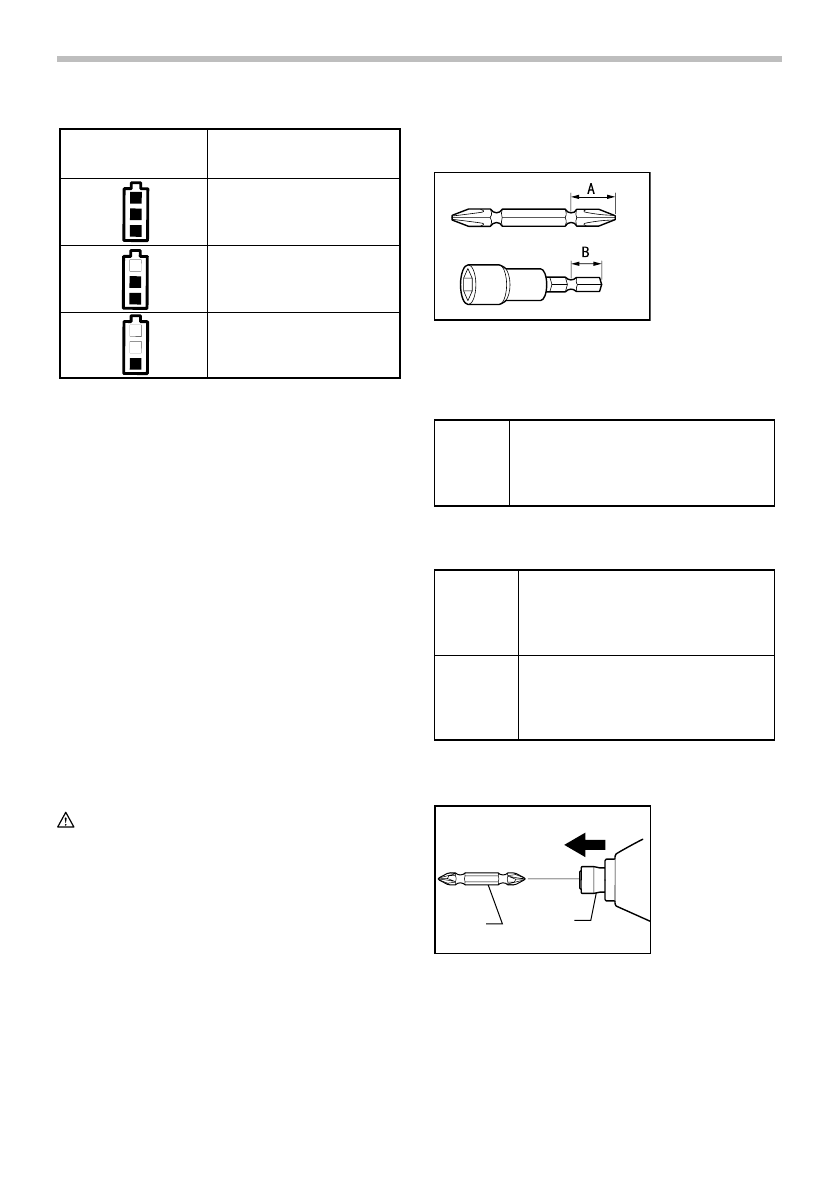 A

B